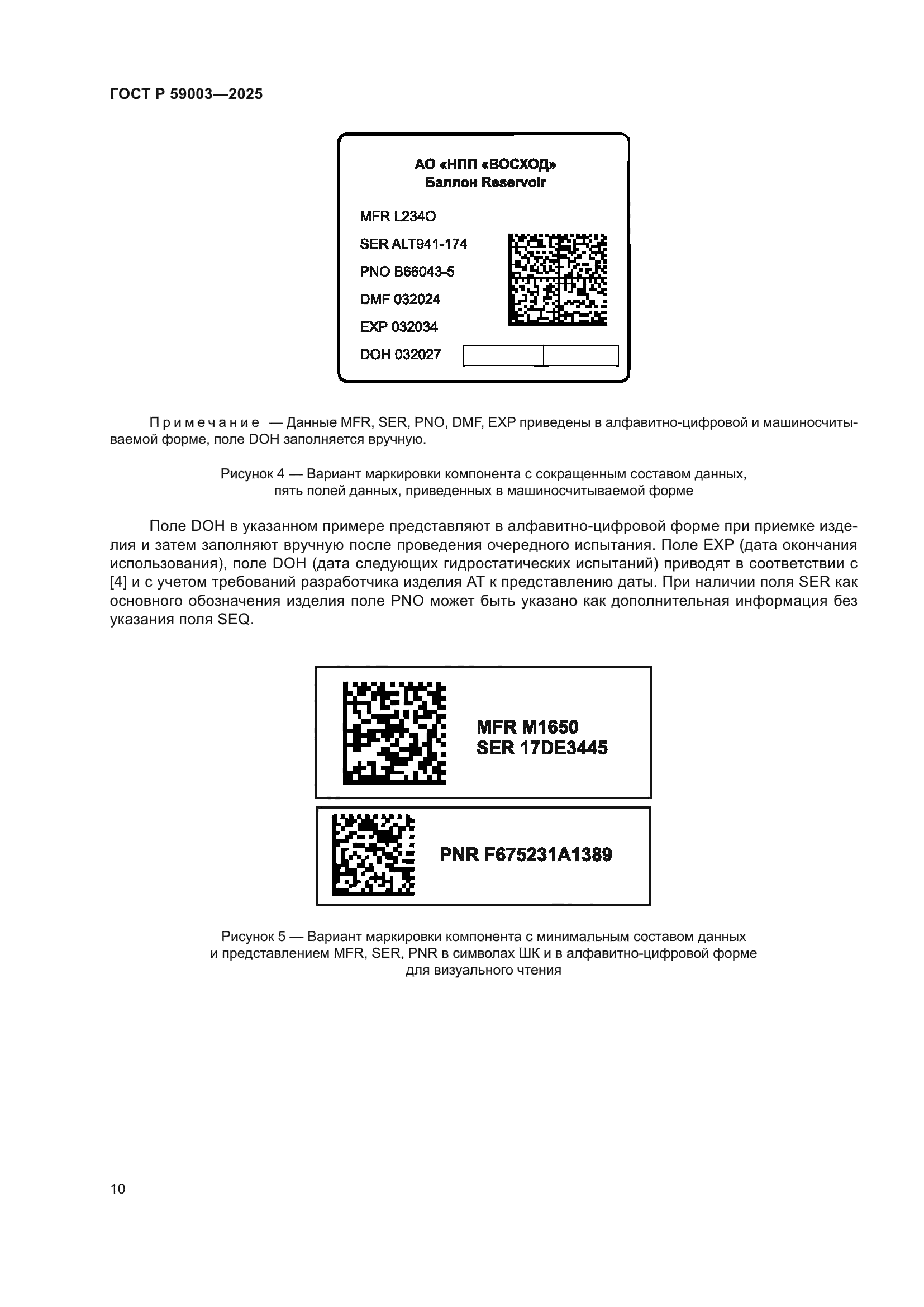 ГОСТ Р 59003—2025

АО «НПП «ВОСХОД»
Баллон Reservoir

MFR L234O

SER ALT941-174

PNO B66043-5

DMF 032024

EXP 032034

DOH 032027

Примечание — Данные MFR, SER, PNO, DMF, EXP приведены в алфавитно-цифровой и машиносчитываемой форме, поле DOH заполняется вручную.

Рисунок 4 — Вариант маркировки компонента с сокращенным составом данных, пять полей данных, приведенных в машиносчитываемой форме

Поле DOH в указанном примере представляют в алфавитно-цифровой форме при приемке изделия и затем заполняют вручную после проведения очередного испытания. Поле EXP (дата окончания использования), поле DOH (дата следующих гидростатических испытаний) приводят в соответствии с [4] и с учетом требований разработчика изделия АТ к представлению даты. При наличии поля SER как основного обозначения изделия поле PNO может быть указано как дополнительная информация без указания поля SEQ.

MFR M1650
SER 17DE3445

PNR F675231A1389

Рисунок 5 — Вариант маркировки компонента с минимальным составом данных и представлением MFR, SER, PNR в символах ШК и в алфавитно-цифровой форме для визуального чтения

10